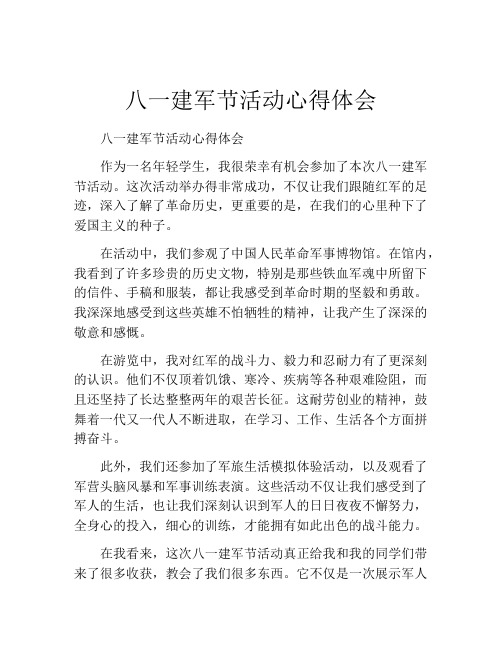 八一建军节活动心得体会

八一建军节活动心得体会

作为一名年轻学生，我很荣幸有机会参加了本次八一建军节活动。这次活动举办得非常成功，不仅让我们跟随红军的足迹，深入了解了革命历史，更重要的是，在我们的心里种下了爱国主义的种子。

在活动中，我们参观了中国人民革命军事博物馆。在馆内，我看到了许多珍贵的历史文物，特别是那些铁血军魂中所留下的信件、手稿和服装，都让我感受到革命时期的坚毅和勇敢。我深深地感受到这些英雄不怕牺牲的精神，让我产生了深深的敬意和感慨。

在游览中，我对红军的战斗力、毅力和忍耐力有了更深刻的认识。他们不仅顶着饥饿、寒冷、疾病等各种艰难险阻，而且还坚持了长达整整两年的艰苦长征。这耐劳创业的精神，鼓舞着一代又一代人不断进取，在学习、工作、生活各个方面拼搏奋斗。

此外，我们还参加了军旅生活模拟体验活动，以及观看了军营头脑风暴和军事训练表演。这些活动不仅让我们感受到了军人的生活，也让我们深刻认识到军人的日日夜夜不懈努力，全身心的投入，细心的训练，才能拥有如此出色的战斗能力。

在我看来，这次八一建军节活动真正给我和我的同学们带来了很多收获，教会了我们很多东西。它不仅是一次展示军人